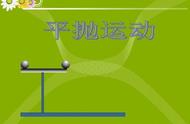 平抛运动